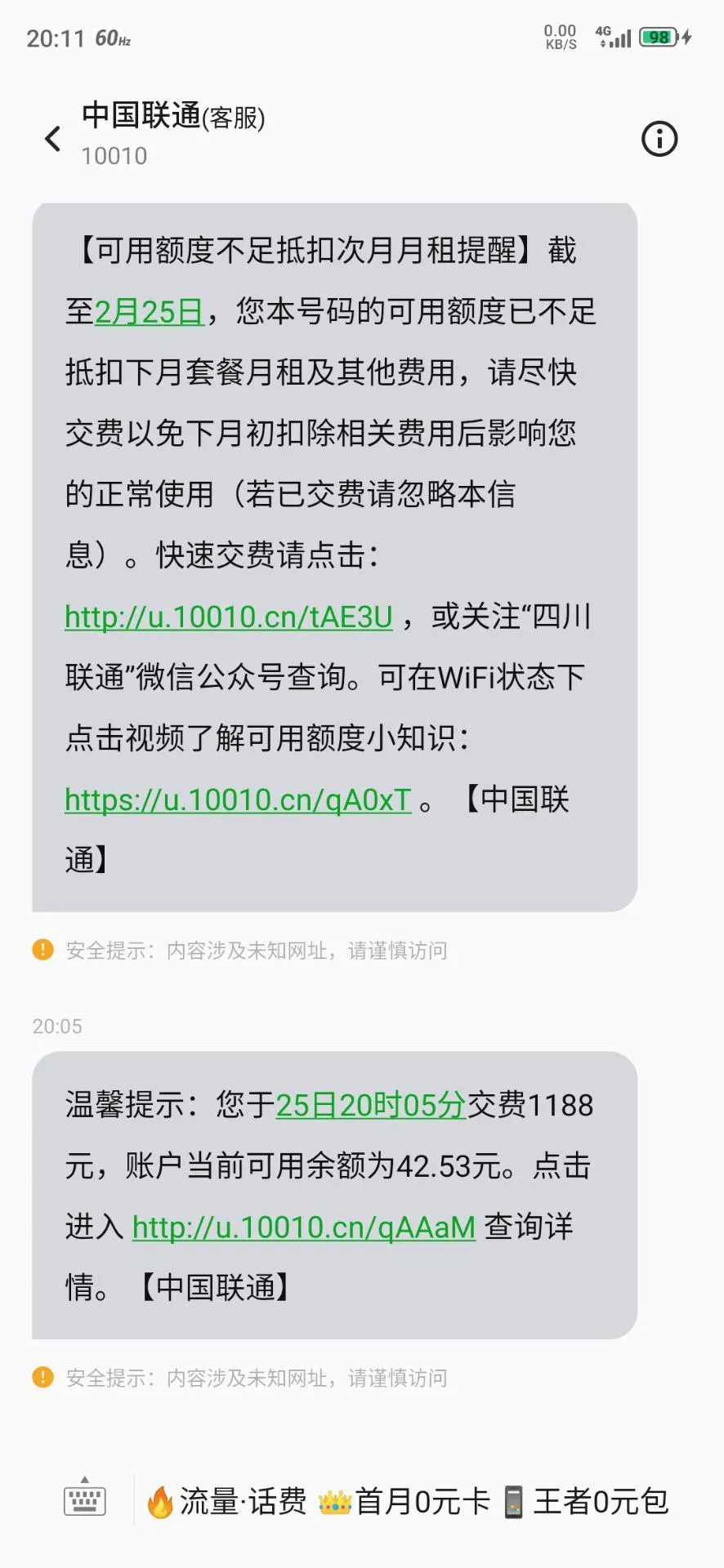 20:11 60Hz 0.00 KB/S 4G 98

中国联通(客服)
10010

【可用额度不足抵扣次月月租提醒】截至2月25日，您本号码的可用额度已不足抵扣下月套餐月租及其他费用，请尽快交费以免下月初扣除相关费用后影响您的正常使用（若已交费请忽略本信息）。快速交费请点击：http://u.10010.cn/tAE3U ，或关注“四川联通”微信公众号查询。可在WiFi状态下点击视频了解可用额度小知识：https://u.10010.cn/qA0xT 。【中国联通】

安全提示：内容涉及未知网址，请谨慎访问

20:05

温馨提示：您于25日20时05分交费1188元，账户当前可用余额为42.53元。点击进入 http://u.10010.cn/qAAaM 查询详情。【中国联通】

安全提示：内容涉及未知网址，请谨慎访问

流量·话费 首月0元卡 王者0元包